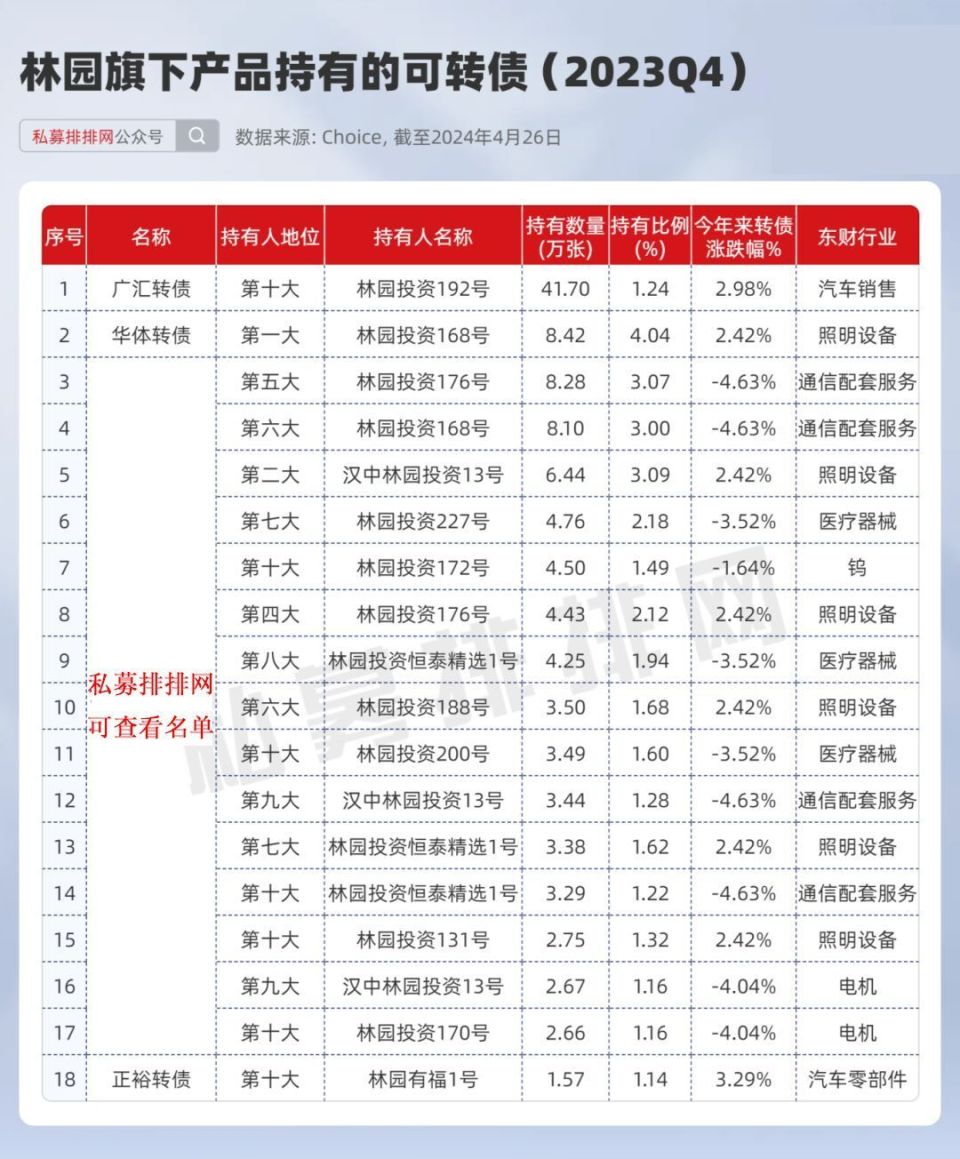 林园旗下产品持有的可转债（2023Q4）

私募排排网公众号

数据来源: Choice, 截至2024年4月26日

| 序号 | 名称 | 持有人地位 | 持有人名称 | 持有数量(万张) | 持有比例(%) | 今年来转债涨跌幅% | 东财行业 |
|---|---|---|---|---|---|---|---|
| 1 | 广汇转债 | 第十大 | 林园投资192号 | 41.70 | 1.24 | 2.98% | 汽车销售 |
| 2 | 华体转债 | 第一大 | 林园投资168号 | 8.42 | 4.04 | 2.42% | 照明设备 |
| 3 | 私募排排网可查看名单 | 第五大 | 林园投资176号 | 8.28 | 3.07 | -4.63% | 通信配套服务 |
| 4 |  | 第六大 | 林园投资168号 | 8.10 | 3.00 | -4.63% | 通信配套服务 |
| 5 |  | 第二大 | 汉中林园投资13号 | 6.44 | 3.09 | 2.42% | 照明设备 |
| 6 |  | 第七大 | 林园投资227号 | 4.76 | 2.18 | -3.52% | 医疗器械 |
| 7 |  | 第十大 | 林园投资172号 | 4.50 | 1.49 | -1.64% | 钨 |
| 8 |  | 第四大 | 林园投资176号 | 4.43 | 2.12 | 2.42% | 照明设备 |
| 9 |  | 第八大 | 林园投资恒泰精选1号 | 4.25 | 1.94 | -3.52% | 医疗器械 |
| 10 |  | 第六大 | 林园投资188号 | 3.50 | 1.68 | 2.42% | 照明设备 |
| 11 |  | 第十大 | 林园投资200号 | 3.49 | 1.60 | -3.52% | 医疗器械 |
| 12 |  | 第九大 | 汉中林园投资13号 | 3.44 | 1.28 | -4.63% | 通信配套服务 |
| 13 |  | 第七大 | 林园投资恒泰精选1号 | 3.38 | 1.62 | 2.42% | 照明设备 |
| 14 |  | 第十大 | 林园投资恒泰精选1号 | 3.29 | 1.22 | -4.63% | 通信配套服务 |
| 15 |  | 第十大 | 林园投资131号 | 2.75 | 1.32 | 2.42% | 照明设备 |
| 16 |  | 第九大 | 汉中林园投资13号 | 2.67 | 1.16 | -4.04% | 电机 |
| 17 |  | 第十大 | 林园投资170号 | 2.66 | 1.16 | -4.04% | 电机 |
| 18 | 正裕转债 | 第十大 | 林园有福1号 | 1.57 | 1.14 | 3.29% | 汽车零部件 |

私募排排网